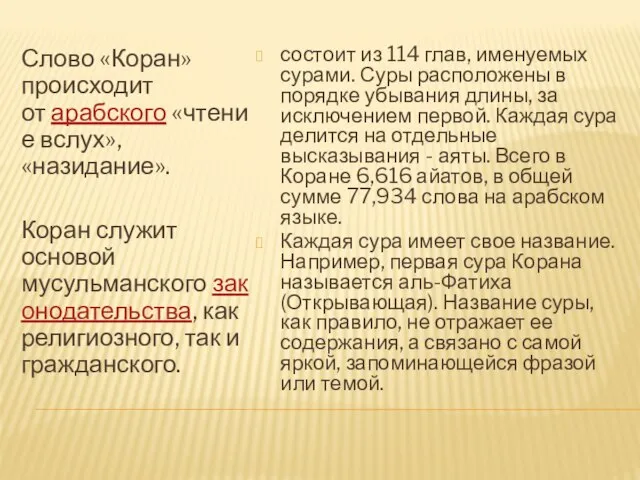 Слово «Коран» происходит от арабского «чтение вслух», «назидание».

Коран служит основой мусульманского законодательства, как религиозного, так и гражданского.

состоит из 114 глав, именуемых сурами. Суры расположены в порядке убывания длины, за исключением первой. Каждая сура делится на отдельные высказывания - аяты. Всего в Коране 6,616 айатов, в общей сумме 77,934 слова на арабском языке.

Каждая сура имеет свое название. Например, первая сура Корана называется аль-Фатиха (Открывающая). Название суры, как правило, не отражает ее содержания, а связано с самой яркой, запоминающейся фразой или темой.